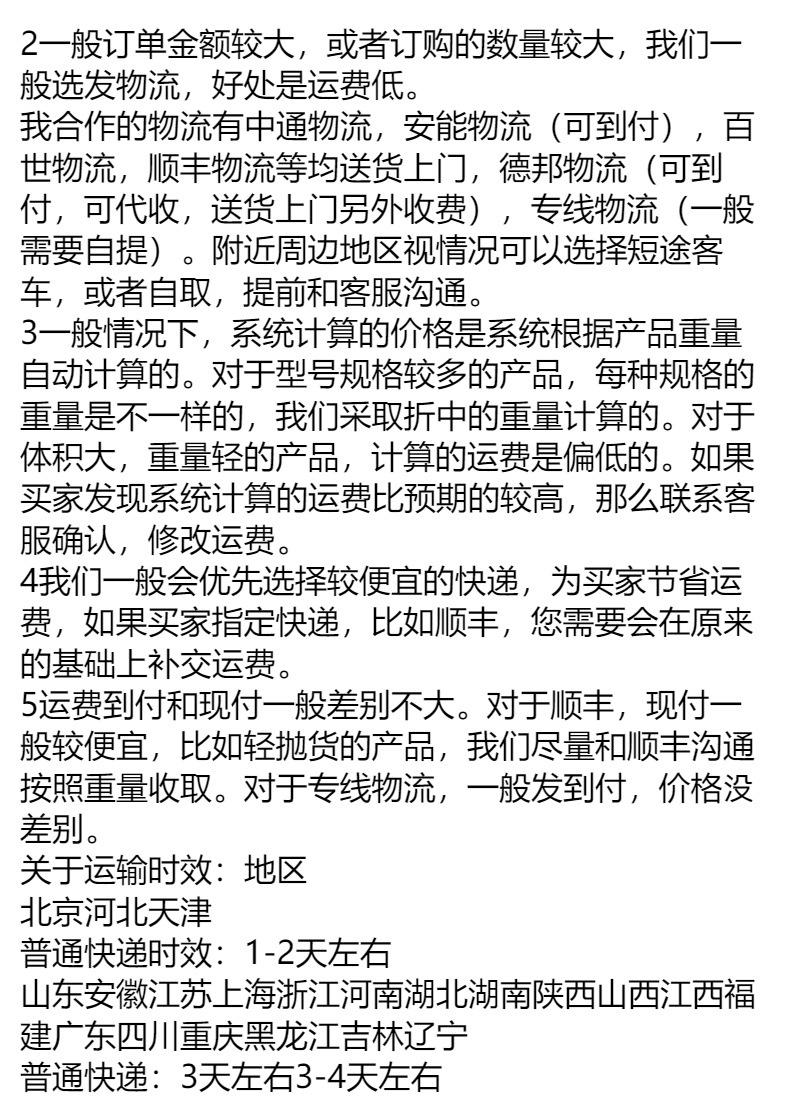 2一般订单金额较大，或者订购的数量较大，我们一般选发物流，好处是运费低。
我合作的物流有中通物流，安能物流（可到付），百世物流，顺丰物流等均送货上门，德邦物流（可到付，可代收，送货上门另外收费），专线物流（一般需要自提）。附近周边地区视情况可以选择短途客车，或者自取，提前和客服沟通。
3一般情况下，系统计算的价格是系统根据产品重量自动计算的。对于型号规格较多的产品，每种规格的重量是不一样的，我们采取折中的重量计算的。对于体积大，重量轻的产品，计算的运费是偏低的。如果买家发现系统计算的运费比预期的较高，那么联系客服确认，修改运费。
4我们一般会优先选择较便宜的快递，为买家节省运费，如果买家指定快递，比如顺丰，您需要会在原来的基础上补交运费。
5运费到付和现付一般差别不大。对于顺丰，现付一般较便宜，比如轻抛货的产品，我们尽量和顺丰沟通按照重量收取。对于专线物流，一般发到付，价格没差别。
关于运输时效：地区
北京河北天津
普通快递时效：1-2天左右
山东安徽江苏上海浙江河南湖北湖南陕西山西江西福建广东四川重庆黑龙江吉林辽宁
普通快递：3天左右3-4天左右